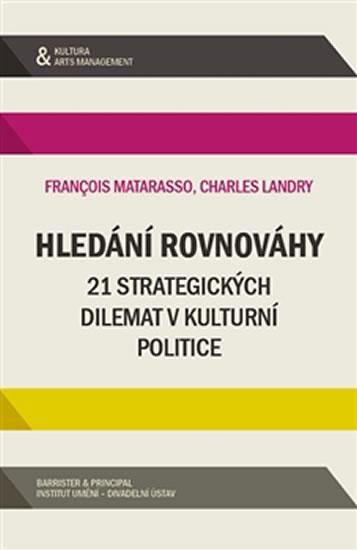 & KULTURA
ARTS MANAGEMENT

FRANÇOIS MATARASSO, CHARLES LANDRY

HLEDÁNÍ ROVNOVÁHY

21 STRATEGICKÝCH DILEMAT V KULTURNÍ POLITICE

BARRISTER & PRINCIPAL
INSTITUT UMĚNÍ – DIVADELNÍ ÚSTAV